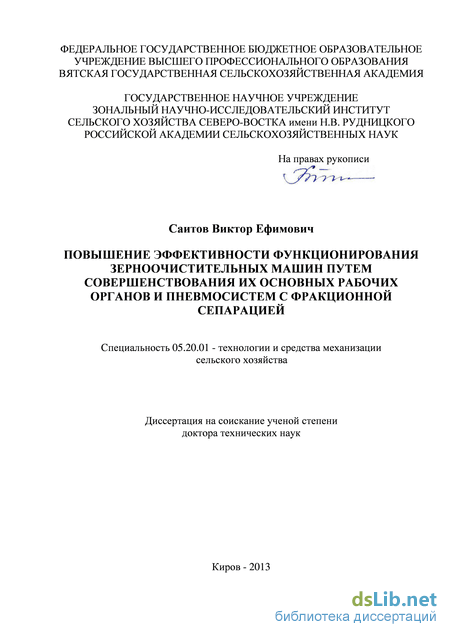 ФЕДЕРАЛЬНОЕ ГОСУДАРСТВЕННОЕ БЮДЖЕТНОЕ ОБРАЗОВАТЕЛЬНОЕ УЧРЕЖДЕНИЕ ВЫСШЕГО ПРОФЕССИОНАЛЬНОГО ОБРАЗОВАНИЯ ВЯТСКАЯ ГОСУДАРСТВЕННАЯ СЕЛЬСКОХОЗЯЙСТВЕННАЯ АКАДЕМИЯ

ГОСУДАРСТВЕННОЕ НАУЧНОЕ УЧРЕЖДЕНИЕ ЗОНАЛЬНЫЙ НАУЧНО-ИССЛЕДОВАТЕЛЬСКИЙ ИНСТИТУТ СЕЛЬСКОГО ХОЗЯЙСТВА СЕВЕРО-ВОСТКА имени Н.В. РУДНИЦКОГО РОССИЙСКОЙ АКАДЕМИИ СЕЛЬСКОХОЗЯЙСТВЕННЫХ НАУК

На правах рукописи

Саитов Виктор Ефимович

ПОВЫШЕНИЕ ЭФФЕКТИВНОСТИ ФУНКЦИОНИРОВАНИЯ ЗЕРНООЧИСТИТЕЛЬНЫХ МАШИН ПУТЕМ СОВЕРШЕНСТВОВАНИЯ ИХ ОСНОВНЫХ РАБОЧИХ ОРГАНОВ И ПНЕВМОСИСТЕМ С ФРАКЦИОННОЙ СЕПАРАЦИЕЙ

Специальность 05.20.01 - технологии и средства механизации сельского хозяйства

Диссертация на соискание ученой степени доктора технических наук

Киров - 2013

dsLib.net
библиотека диссертаций